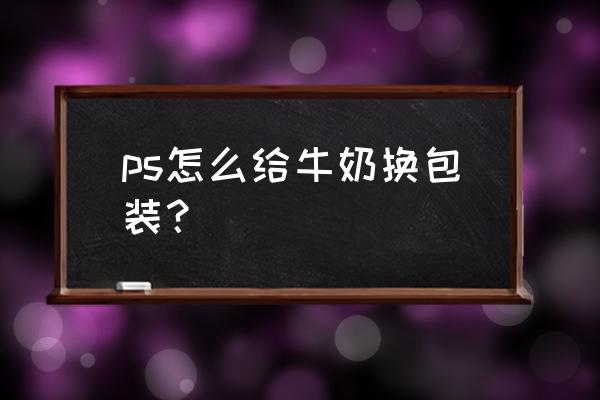 ps怎么给牛奶换包装？